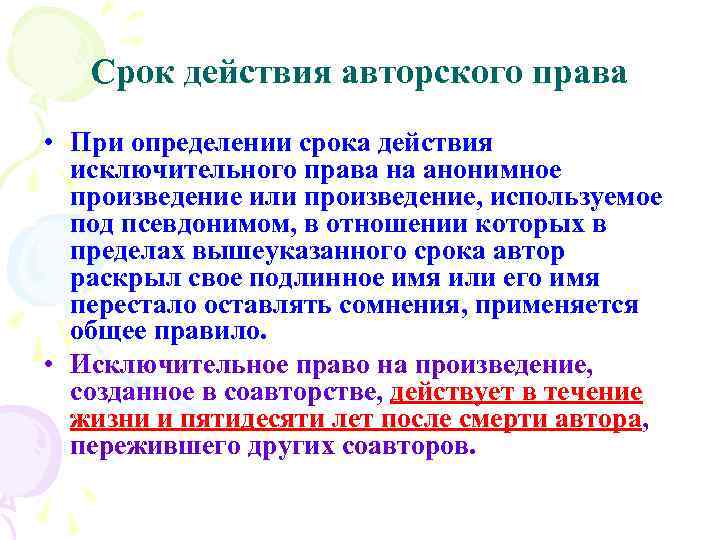 Срок действия авторского права

• При определении срока действия исключительного права на анонимное произведение или произведение, используемое под псевдонимом, в отношении которых в пределах вышеуказанного срока автор раскрыл свое подлинное имя или его имя перестало оставлять сомнения, применяется общее правило.

• Исключительное право на произведение, созданное в соавторстве, действует в течение жизни и пятидесяти лет после смерти автора, пережившего других соавторов.